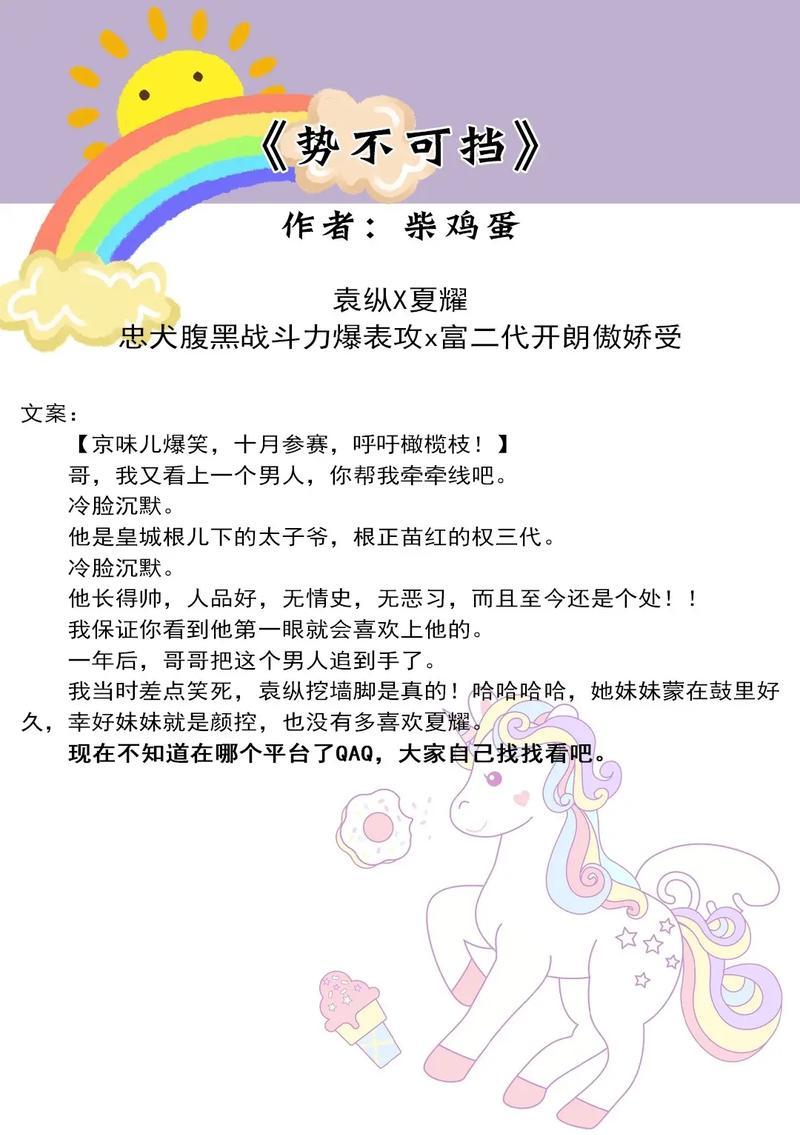 《势不可挡》

作者：柴鸡蛋

袁纵X夏耀
忠犬腹黑战斗力爆表攻×富二代开朗傲娇受

文案：

【京味儿爆笑，十月参赛，呼吁橄榄枝！】

哥，我又看上一个男人，你帮我牵牵线吧。

冷脸沉默。

他是皇城根儿下的太子爷，根正苗红的权三代。

冷脸沉默。

他长得帅，人品好，无情史，无恶习，而且至今还是个处！！

我保证你看到他第一眼就会喜欢上他的。

一年后，哥哥把这个男人追到手了。

我当时差点笑死，袁纵挖墙脚是真的！哈哈哈哈，她妹妹蒙在鼓里好久，幸好妹妹就是颜控，也没有多喜欢夏耀。

现在不知道在哪个平台了QAQ，大家自己找找看吧。